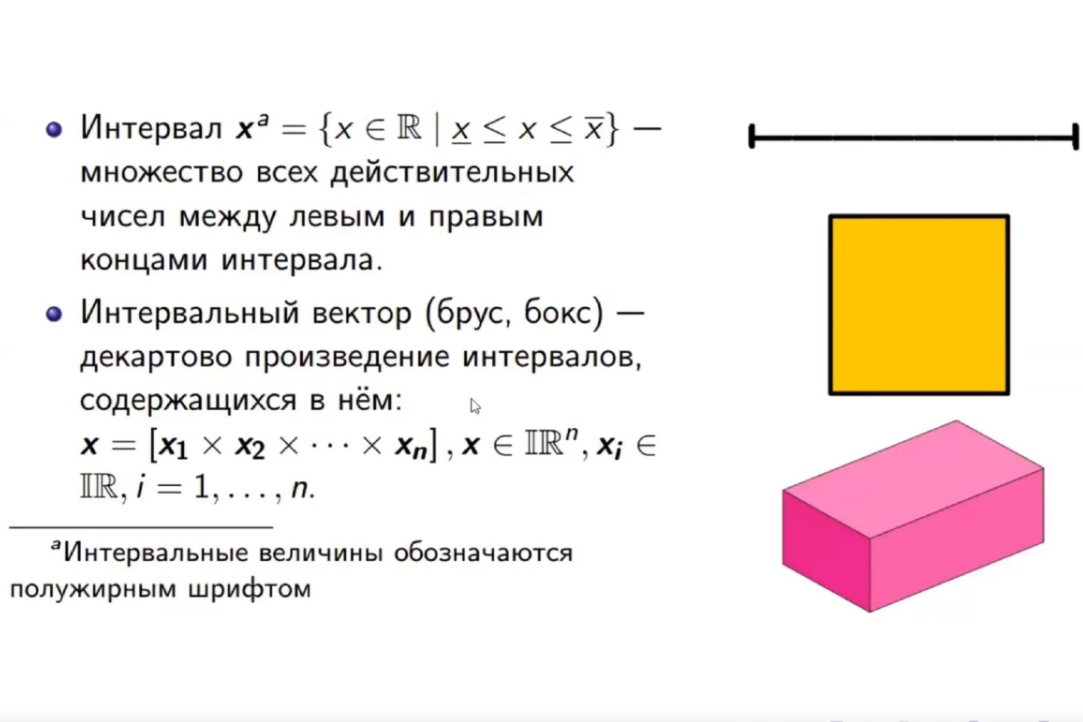 • Интервал $\mathbf{x}^{a} = \{x \in \mathbb{R} \mid \underline{x} \leq x \leq \overline{x}\}$ — множество всех действительных чисел между левым и правым концами интервала.

• Интервальный вектор (брус, бокс) — декартово произведение интервалов, содержащихся в нём: $\mathbf{x} = [\mathbf{x_1} \times \mathbf{x_2} \times \cdots \times \mathbf{x_n}], \mathbf{x} \in \mathbb{IR}^n, \mathbf{x_i} \in \mathbb{IR}, i = 1, \ldots, n.$

$^{a}$Интервальные величины обозначаются полужирным шрифтом